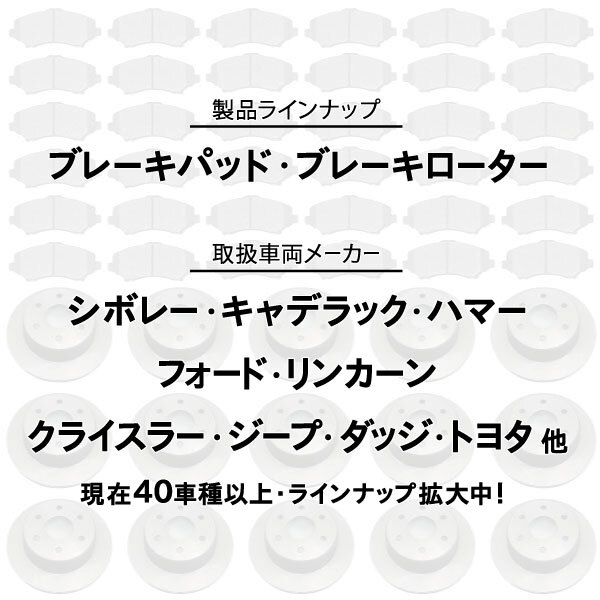 製品ラインナップ

ブレーキパッド・ブレーキローター

取扱車両メーカー

シボレー・キャデラック・ハマー

フォード・リンカーン

クライスラー・ジープ・ダッジ・トヨタ 他

現在40車種以上・ラインナップ 拡大中！